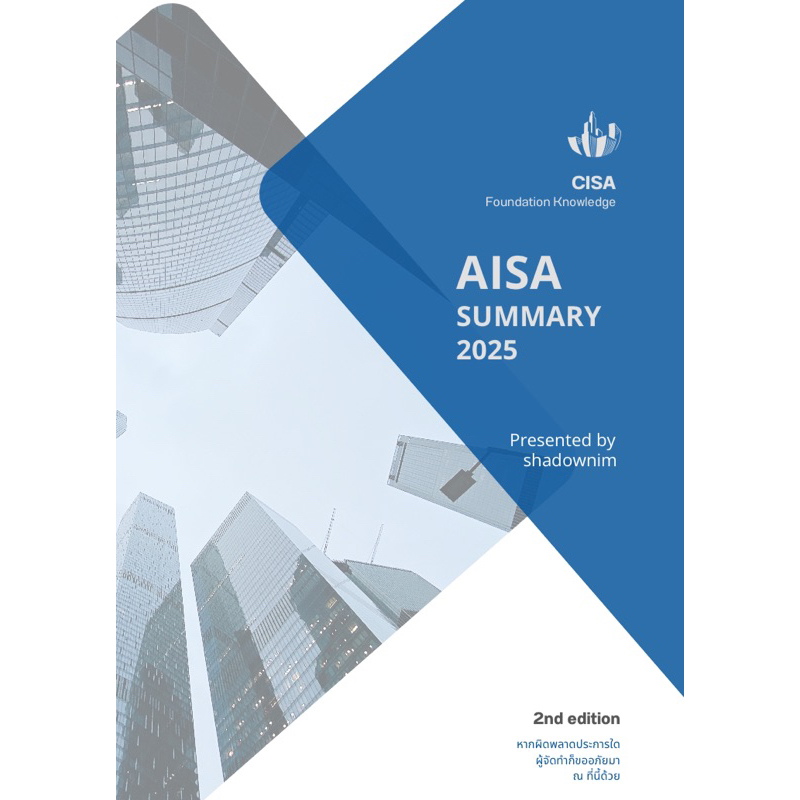 CISA
Foundation Knowledge

AISA
SUMMARY
2025

Presented by
shadownim

2nd edition

หากผิดพลาดประการใด
ผู้จัดทำก็ขออภัยมา
ณ ที่นี้ด้วย